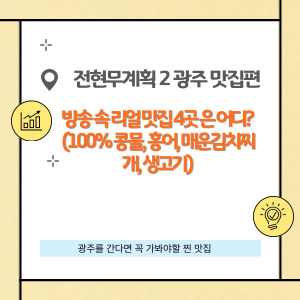 전현무계획 2 광주 맛집편

방송 속 리얼맛집 4곳은 어디? (100% 콩물, 홍어, 매운김치찌개, 생고기)

광주를 간다면 꼭 가봐야할 찐 맛집